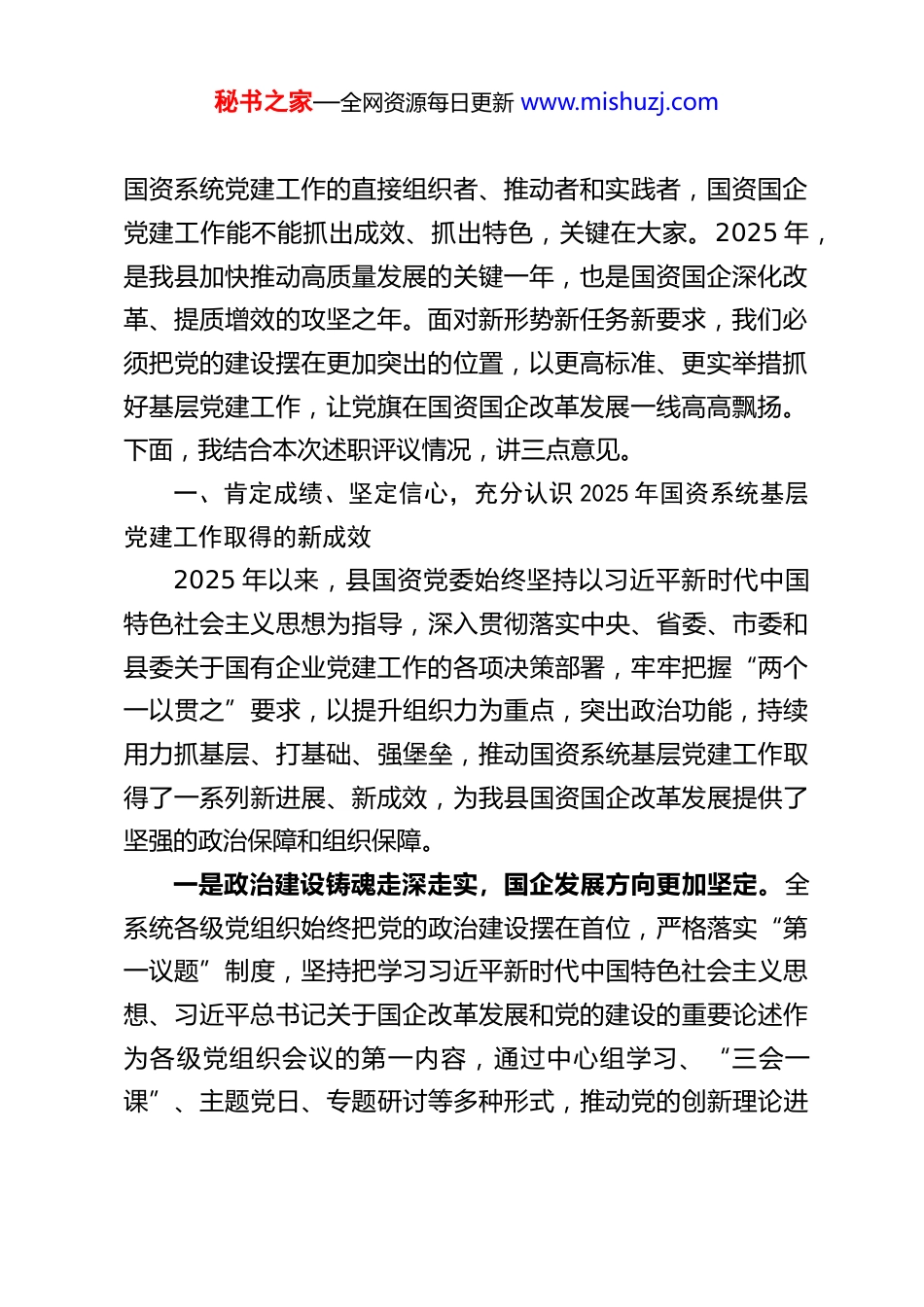 秘书之家—全网资源每日更新 www.mishuzj.com

国资系统党建工作的直接组织者、推动者和实践者，国资国企党建工作能不能抓出成效、抓出特色，关键在大家。2025 年，是我县加快推动高质量发展的关键一年，也是国资国企深化改革、提质增效的攻坚之年。面对新形势新任务新要求，我们必须把党的建设摆在更加突出的位置，以更高标准、更实举措抓好基层党建工作，让党旗在国资国企改革发展一线高高飘扬。下面，我结合本次述职评议情况，讲三点意见。

一、肯定成绩、坚定信心，充分认识 2025 年国资系统基层党建工作取得的新成效

2025 年以来，县国资党委始终坚持以习近平新时代中国特色社会主义思想为指导，深入贯彻落实中央、省委、市委和县委关于国有企业党建工作的各项决策部署，牢牢把握“两个一以贯之”要求，以提升组织力为重点，突出政治功能，持续用力抓基层、打基础、强堡垒，推动国资系统基层党建工作取得了一系列新进展、新成效，为我县国资国企改革发展提供了坚强的政治保障和组织保障。

一是政治建设铸魂走深走实，国企发展方向更加坚定。全系统各级党组织始终把党的政治建设摆在首位，严格落实“第一议题”制度，坚持把学习习近平新时代中国特色社会主义思想、习近平总书记关于国企改革发展和党的建设的重要论述作为各级党组织会议的第一内容，通过中心组学习、“三会一课”、主题党日、专题研讨等多种形式，推动党的创新理论进